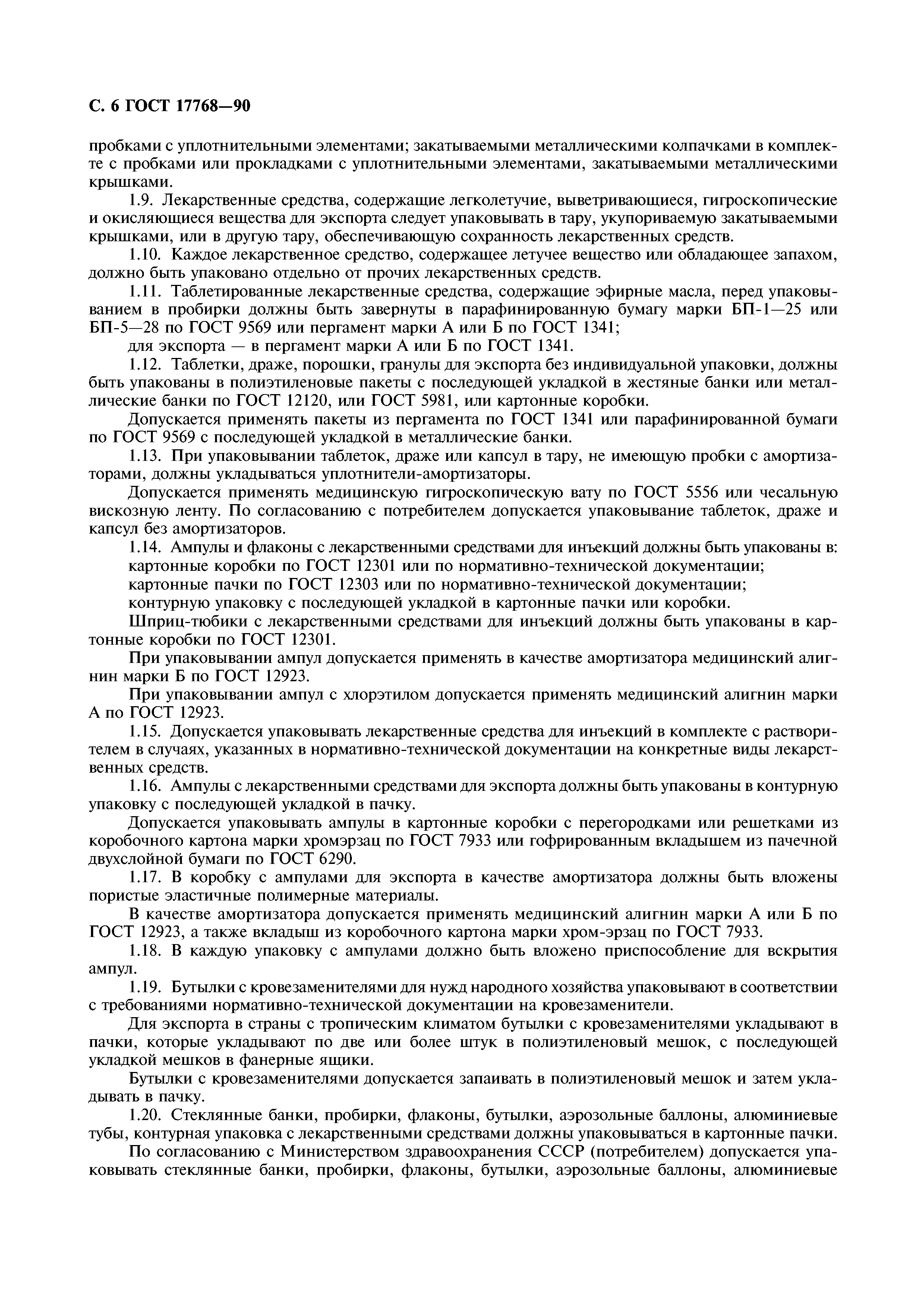 С. 6 ГОСТ 17768—90

пробками с уплотнительными элементами; закатываемыми металлическими колпачками в комплекте с пробками или прокладками с уплотнительными элементами, закатываемыми металлическими крышками.

1.9. Лекарственные средства, содержащие легколетучие, выветривающиеся, гигроскопические и окисляющиеся вещества для экспорта следует упаковывать в тару, укупориваемую закатываемыми крышками, или в другую тару, обеспечивающую сохранность лекарственных средств.

1.10. Каждое лекарственное средство, содержащее летучее вещество или обладающее запахом, должно быть упаковано отдельно от прочих лекарственных средств.

1.11. Таблетированные лекарственные средства, содержащие эфирные масла, перед упаковыванием в пробирки должны быть завернуты в парафинированную бумагу марки БП-1—25 или БП-5—28 по ГОСТ 9569 или пергамент марки А или Б по ГОСТ 1341;

для экспорта — в пергамент марки А или Б по ГОСТ 1341.

1.12. Таблетки, драже, порошки, гранулы для экспорта без индивидуальной упаковки, должны быть упакованы в полиэтиленовые пакеты с последующей укладкой в жестяные банки или металлические банки по ГОСТ 12120, или ГОСТ 5981, или картонные коробки.

Допускается применять пакеты из пергамента по ГОСТ 1341 или парафинированной бумаги по ГОСТ 9569 с последующей укладкой в металлические банки.

1.13. При упаковывании таблеток, драже или капсул в тару, не имеющую пробки с амортизаторами, должны укладываться уплотнители-амортизаторы.

Допускается применять медицинскую гигроскопическую вату по ГОСТ 5556 или чесальную вискозную ленту. По согласованию с потребителем допускается упаковывание таблеток, драже и капсул без амортизаторов.

1.14. Ампулы и флаконы с лекарственными средствами для инъекций должны быть упакованы в:

картонные коробки по ГОСТ 12301 или по нормативно-технической документации;

картонные пачки по ГОСТ 12303 или по нормативно-технической документации;

контурную упаковку с последующей укладкой в картонные пачки или коробки.

Шприц-тюбики с лекарственными средствами для инъекций должны быть упакованы в картонные коробки по ГОСТ 12301.

При упаковывании ампул допускается применять в качестве амортизатора медицинский алигнин марки Б по ГОСТ 12923.

При упаковывании ампул с хлорэтилом допускается применять медицинский алигнин марки А по ГОСТ 12923.

1.15. Допускается упаковывать лекарственные средства для инъекций в комплекте с растворителем в случаях, указанных в нормативно-технической документации на конкретные виды лекарственных средств.

1.16. Ампулы с лекарственными средствами для экспорта должны быть упакованы в контурную упаковку с последующей укладкой в пачку.

Допускается упаковывать ампулы в картонные коробки с перегородками или решетками из коробочного картона марки хромэрзац по ГОСТ 7933 или гофрированным вкладышем из пачечной двухслойной бумаги по ГОСТ 6290.

1.17. В коробку с ампулами для экспорта в качестве амортизатора должны быть вложены пористые эластичные полимерные материалы.

В качестве амортизатора допускается применять медицинский алигнин марки А или Б по ГОСТ 12923, а также вкладыш из коробочного картона марки хром-эрзац по ГОСТ 7933.

1.18. В каждую упаковку с ампулами должно быть вложено приспособление для вскрытия ампул.

1.19. Бутылки с кровезаменителями для нужд народного хозяйства упаковывают в соответствии с требованиями нормативно-технической документации на кровезаменители.

Для экспорта в страны с тропическим климатом бутылки с кровезаменителями укладывают в пачки, которые укладывают по две или более штук в полиэтиленовый мешок, с последующей укладкой мешков в фанерные ящики.

Бутылки с кровезаменителями допускается запаивать в полиэтиленовый мешок и затем укладывать в пачку.

1.20. Стеклянные банки, пробирки, флаконы, бутылки, аэрозольные баллоны, алюминиевые тубы, контурная упаковка с лекарственными средствами должны упаковываться в картонные пачки.

По согласованию с Министерством здравоохранения СССР (потребителем) допускается упаковывать стеклянные банки, пробирки, флаконы, бутылки, аэрозольные баллоны, алюминиевые